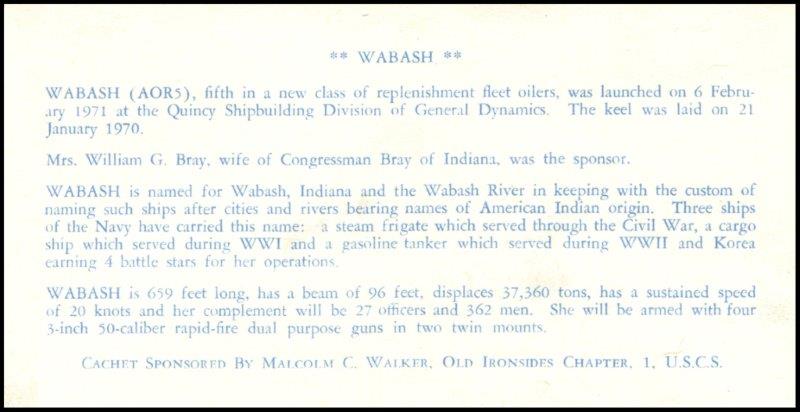 ** WABASH **

WABASH (AOR5), fifth in a new class of replenishment fleet oilers, was launched on 6 February 1971 at the Quincy Shipbuilding Division of General Dynamics. The keel was laid on 21 January 1970.

Mrs. William G. Bray, wife of Congressman Bray of Indiana, was the sponsor.

WABASH is named for Wabash, Indiana and the Wabash River in keeping with the custom of naming such ships after cities and rivers bearing names of American Indian origin. Three ships of the Navy have carried this name: a steam frigate which served through the Civil War, a cargo ship which served during WWI and a gasoline tanker which served during WWII and Korea earning 4 battle stars for her operations.

WABASH is 659 feet long, has a beam of 96 feet, displaces 37,360 tons, has a sustained speed of 20 knots and her complement will be 27 officers and 362 men. She will be armed with four 3-inch 50-caliber rapid-fire dual purpose guns in two twin mounts.

CACHET SPONSORED BY MALCOLM C. WALKER, OLD IRONSIDES CHAPTER, 1, U.S.C.S.